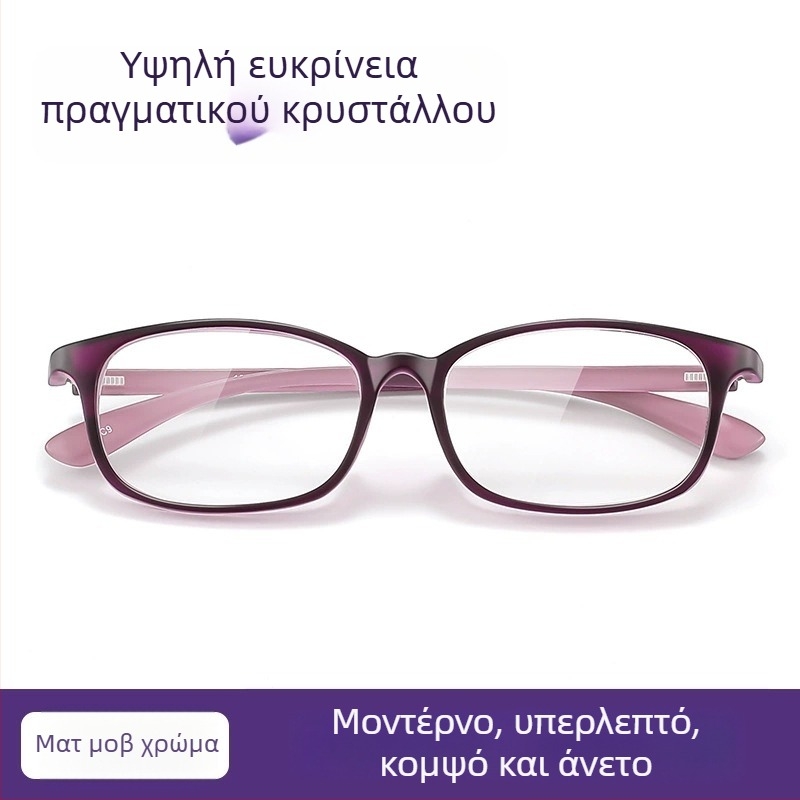 Υψηλή ευκρίνεια πραγματικού κρυστάλλου

C9

Ματ μοβ χρώμα

Μοντέρνο, υπερλεπτό, κομψό και άνετο